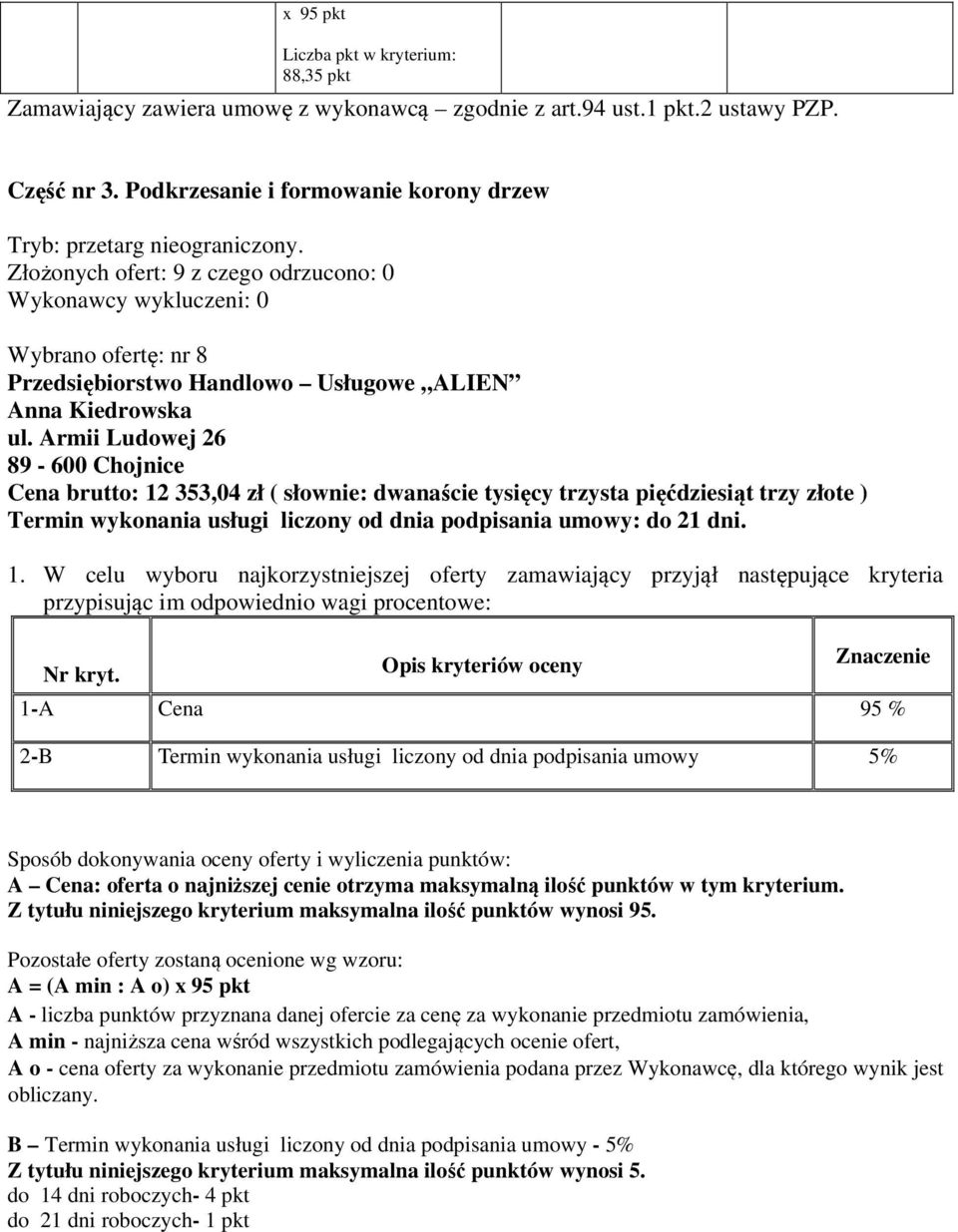 x 95 pkt

Liczba pkt w kryterium: 88,35 pkt

Zamawiający zawiera umowę z wykonawcą zgodnie z art.94 ust.1 pkt.2 ustawy PZP.

Część nr 3. Podkrzesanie i formowanie korony drzew

Tryb: przetarg nieograniczony.
Złożonych ofert: 9 z czego odrzucono: 0
Wykonawcy wykluczeni: 0

Wybrano ofertę: nr 8
Przedsiębiorstwo Handlowo – Usługowe ,,ALIEN”
Anna Kiedrowska
ul. Armii Ludowej 26
89 - 600 Chojnice
Cena brutto: 12 353,04 zł ( słownie: dwanaście tysięcy trzysta pięćdziesiąt trzy złote )
Termin wykonania usługi liczony od dnia podpisania umowy: do 21 dni.

1. W celu wyboru najkorzystniejszej oferty zamawiający przyjął następujące kryteria przypisując im odpowiednio wagi procentowe:

| Nr kryt. | Opis kryteriów oceny | Znaczenie |
|---|---|---|
| 1-A | Cena | 95 % |
| 2-B | Termin wykonania usługi liczony od dnia podpisania umowy | 5% |

Sposób dokonywania oceny oferty i wyliczenia punktów:
A – Cena: oferta o najniższej cenie otrzyma maksymalną ilość punktów w tym kryterium.
Z tytułu niniejszego kryterium maksymalna ilość punktów wynosi 95.

Pozostałe oferty zostaną ocenione wg wzoru:
A = (A min : A o) x 95 pkt
A - liczba punktów przyznana danej ofercie za cenę za wykonanie przedmiotu zamówienia,
A min - najniższa cena wśród wszystkich podlegających ocenie ofert,
A o - cena oferty za wykonanie przedmiotu zamówienia podana przez Wykonawcę, dla którego wynik jest obliczany.

B – Termin wykonania usługi liczony od dnia podpisania umowy - 5%
Z tytułu niniejszego kryterium maksymalna ilość punktów wynosi 5.
do 14 dni roboczych- 4 pkt
do 21 dni roboczych- 1 pkt